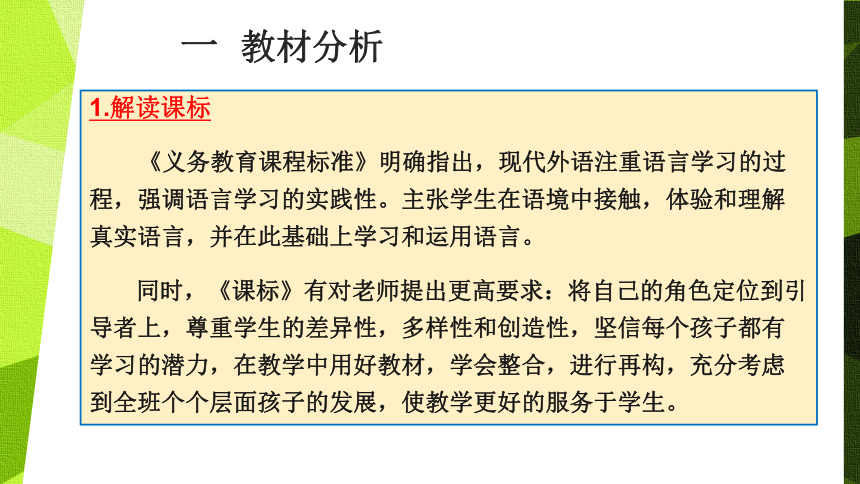 一 教材分析

1.解读课标

《义务教育课程标准》明确指出，现代外语注重语言学习的过程，强调语言学习的实践性。主张学生在语境中接触，体验和理解真实语言，并在此基础上学习和运用语言。

同时，《课标》有对老师提出更高要求：将自己的角色定位到引导者上，尊重学生的差异性，多样性和创造性，坚信每个孩子都有学习的潜力，在教学中用好教材，学会整合，进行再构，充分考虑到全班个个层面孩子的发展，使教学更好的服务于学生。